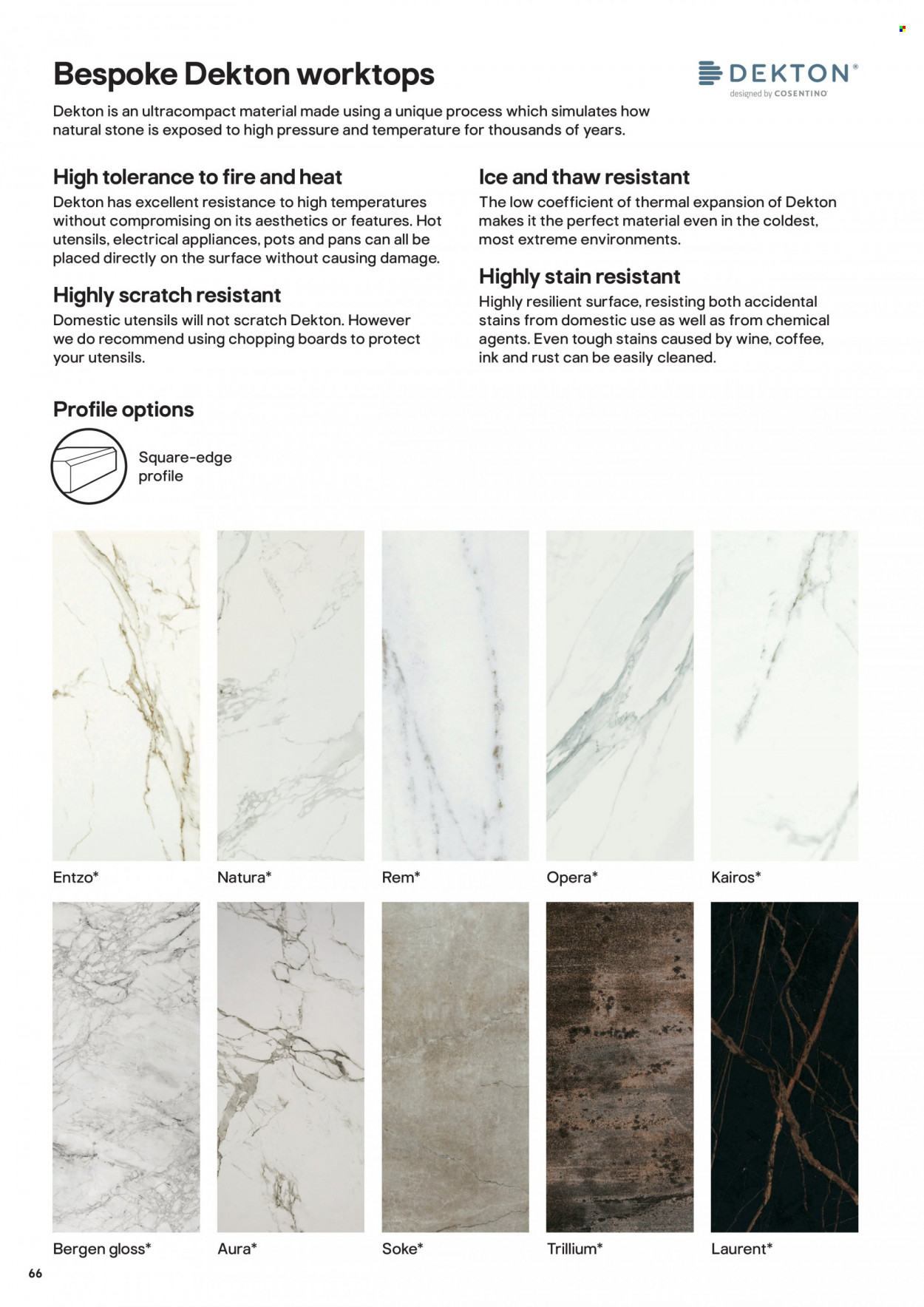 Bespoke Dekton worktops

DEKTON®
designed by COSENTINO

Dekton is an ultracompact material made using a unique process which simulates how natural stone is exposed to high pressure and temperature for thousands of years.

High tolerance to fire and heat
Dekton has excellent resistance to high temperatures without compromising on its aesthetics or features. Hot utensils, electrical appliances, pots and pans can all be placed directly on the surface without causing damage.

Highly scratch resistant
Domestic utensils will not scratch Dekton. However we do recommend using chopping boards to protect your utensils.

Ice and thaw resistant
The low coefficient of thermal expansion of Dekton makes it the perfect material even in the coldest, most extreme environments.

Highly stain resistant
Highly resilient surface, resisting both accidental stains from domestic use as well as from chemical agents. Even tough stains caused by wine, coffee, ink and rust can be easily cleaned.

Profile options

Square-edge profile

Entzo*
Natura*
Rem*
Opera*
Kairos*

Bergen gloss*
Aura*
Soke*
Trillium*
Laurent*

66